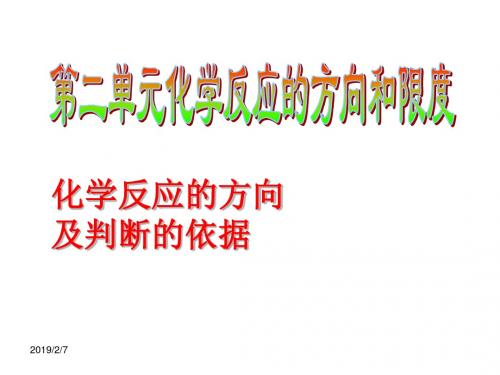 第二单元化学反应的方向和限度

化学反应的方向
及判断的依据

2019/2/7